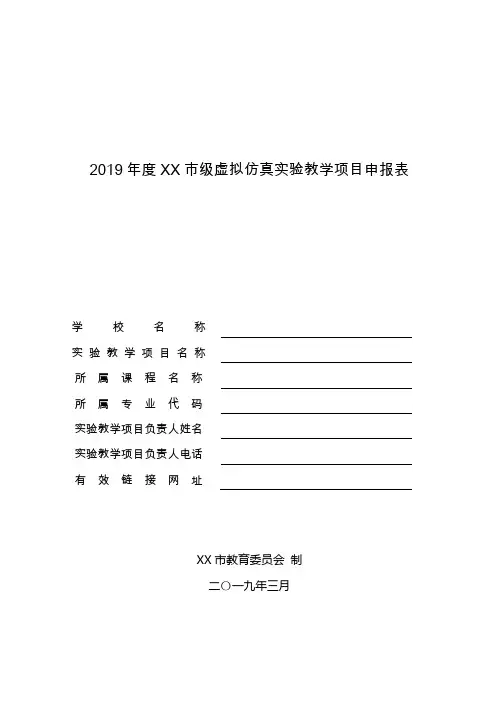 2019 年度 XX 市级虚拟仿真实验教学项目申报表

学校名称
实验教学项目名称
所属课程名称
所属专业代码
实验教学项目负责人姓名
实验教学项目负责人电话
有效链接网址

XX 市教育委员会 制

二〇一九年三月